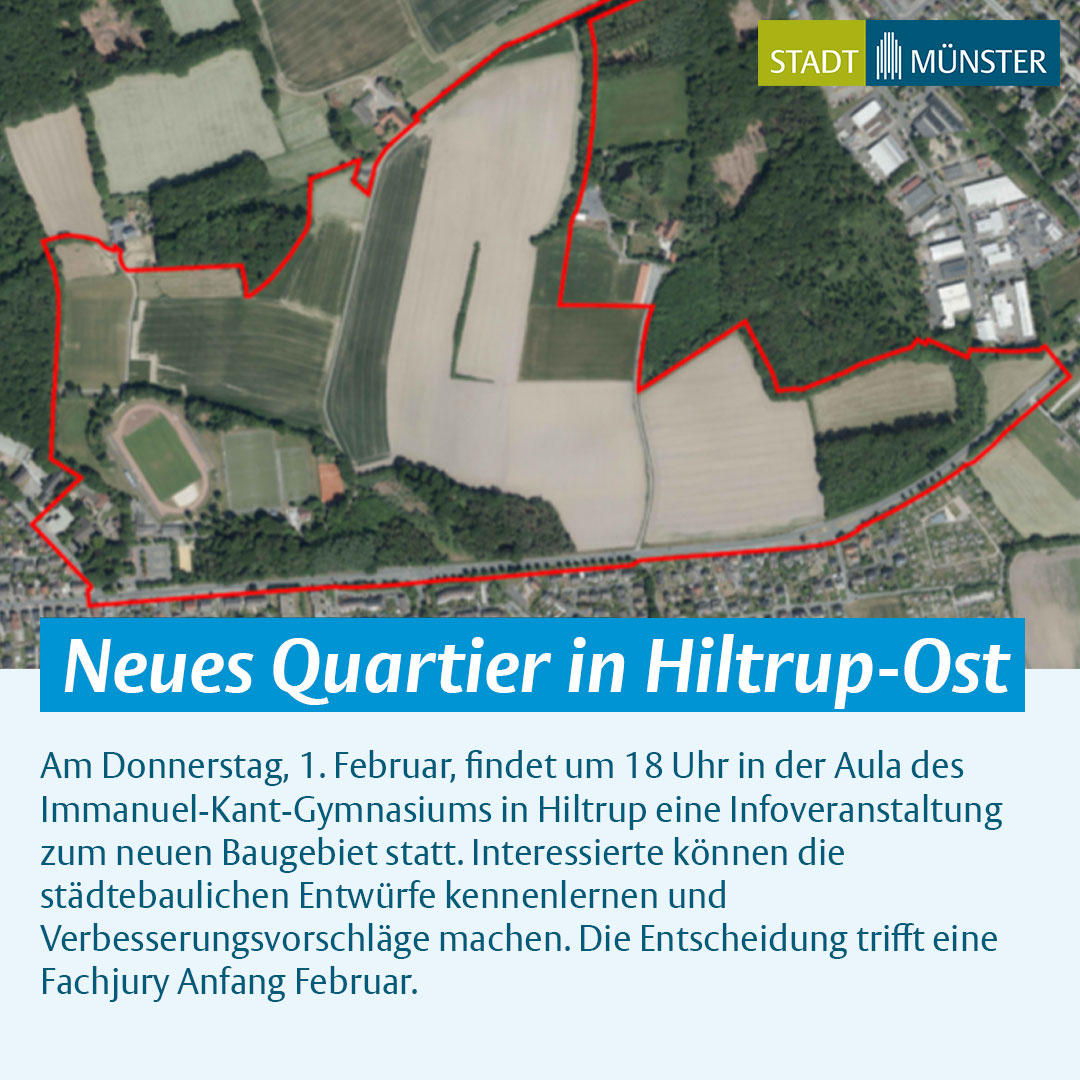 STADT MÜNSTER

Neues Quartier in Hiltrup-Ost

Am Donnerstag, 1. Februar, findet um 18 Uhr in der Aula des Immanuel-Kant-Gymnasiums in Hiltrup eine Infoveranstaltung zum neuen Baugebiet statt. Interessierte können die städtebaulichen Entwürfe kennenlernen und Verbesserungsvorschläge machen. Die Entscheidung trifft eine Fachjury Anfang Februar.